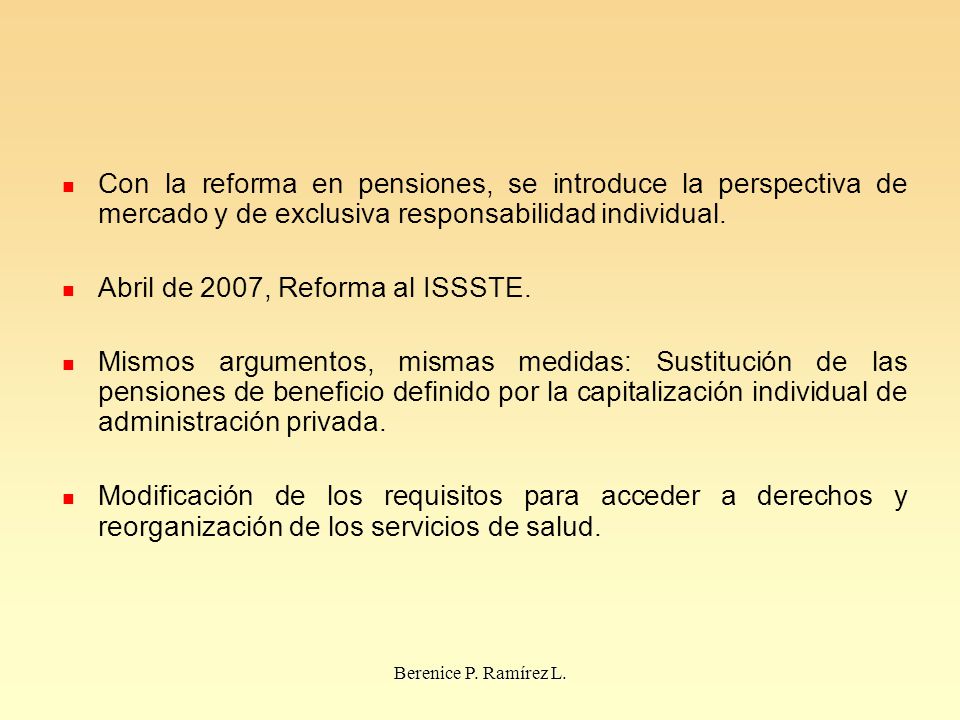 Con la reforma en pensiones, se introduce la perspectiva de mercado y de exclusiva responsabilidad individual.

Abril de 2007, Reforma al ISSSTE.

Mismos argumentos, mismas medidas: Sustitución de las pensiones de beneficio definido por la capitalización individual de administración privada.

Modificación de los requisitos para acceder a derechos y reorganización de los servicios de salud.

Berenice P. Ramírez L.